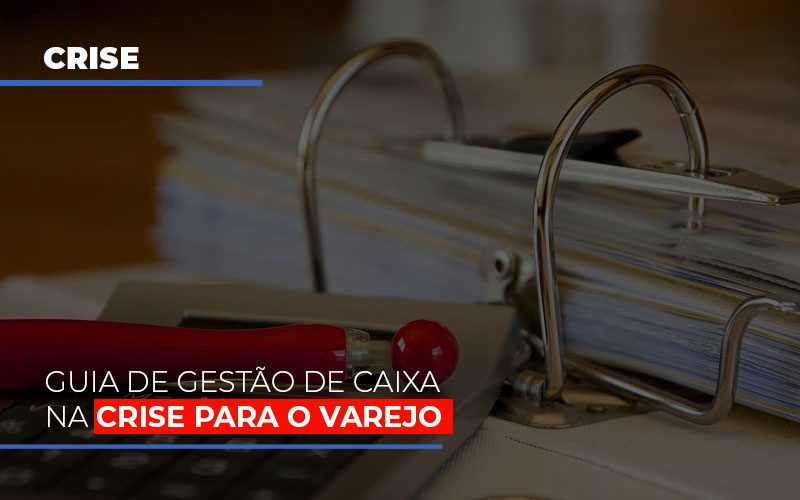 CRISE

GUIA DE GESTÃO DE CAIXA NA CRISE PARA O VAREJO